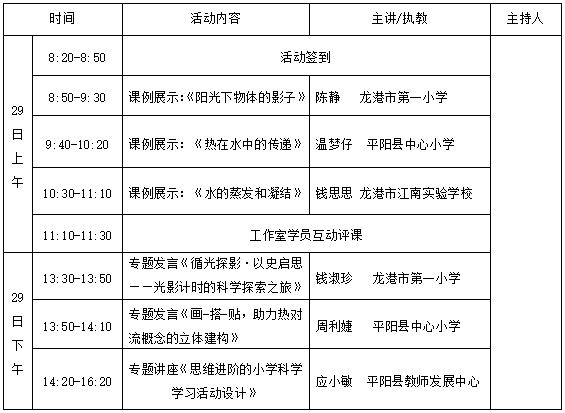 | 时间 | | 活动内容 | 主讲/执教 | 主持人 |
|---|---|---|---|---|
| 29日上午 | 8:20-8:50 | 活动签到 | | |
| | 8:50-9:30 | 课例展示:《阳光下物体的影子》 | 陈静　龙港市第一小学 | |
| | 9:40-10:20 | 课例展示:《热在水中的传递》 | 温梦仔　平阳县中心小学 | |
| | 10:30-11:10 | 课例展示:《水的蒸发和凝结》 | 钱思思　龙港市江南实验学校 | |
| | 11:10-11:30 | 工作室学员互动评课 | | |
| 29日下午 | 13:30-13:50 | 专题发言《循光探影·以史启思——光影计时的科学探索之旅》 | 钱淑珍　龙港市第一小学 | |
| | 13:50-14:10 | 专题发言《画-搭-贴,助力热对流概念的立体建构》 | 周利婕　平阳县中心小学 | |
| | 14:20-16:20 | 专题讲座《思维进阶的小学科学学习活动设计》 | 应小敏　平阳县教师发展中心 | |